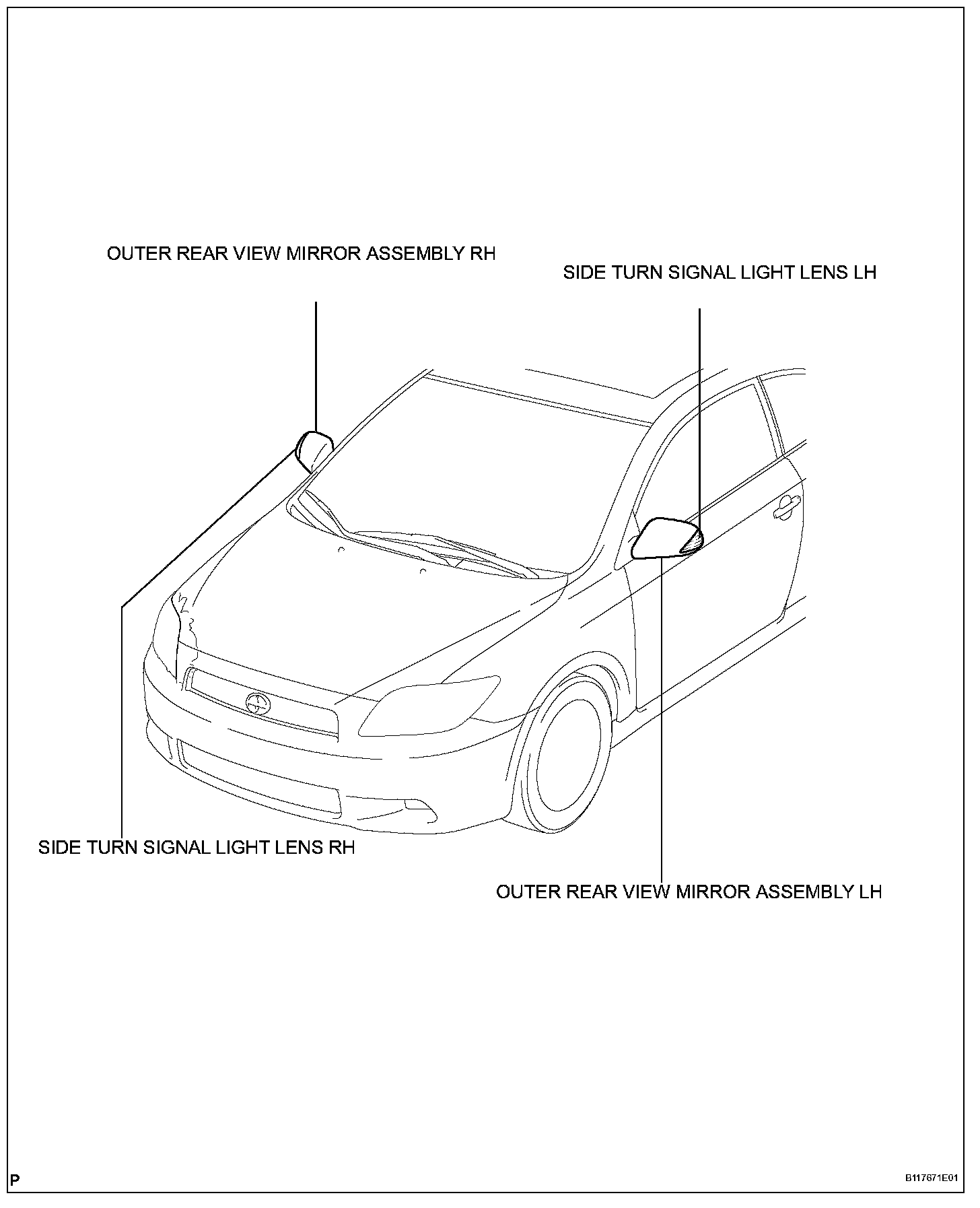 OUTER REAR VIEW MIRROR ASSEMBLY RH

SIDE TURN SIGNAL LIGHT LENS LH

SIDE TURN SIGNAL LIGHT LENS RH

OUTER REAR VIEW MIRROR ASSEMBLY LH

P

B117671E01